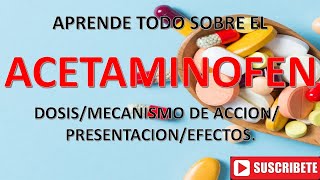 APRENDE TODO SOBRE EL

ACETAMINOFEN

DOSIS/MECANISMO DE ACCION/ PRESENTACION/EFECTOS.

SUSCRIBETE